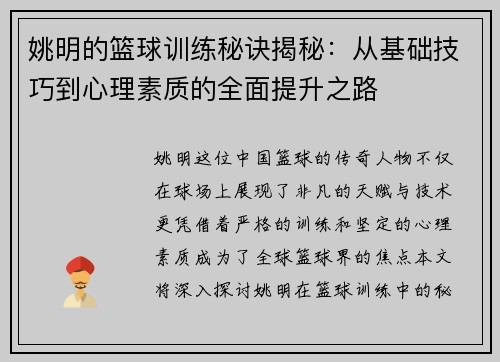 姚明的篮球训练秘诀揭秘：从基础技巧到心理素质的全面提升之路

姚明这位中国篮球的传奇人物不仅在球场上展现了非凡的天赋与技术更凭借着严格的训练和坚定的心理素质成为了全球篮球界的焦点本文将深入探讨姚明在篮球训练中的秘